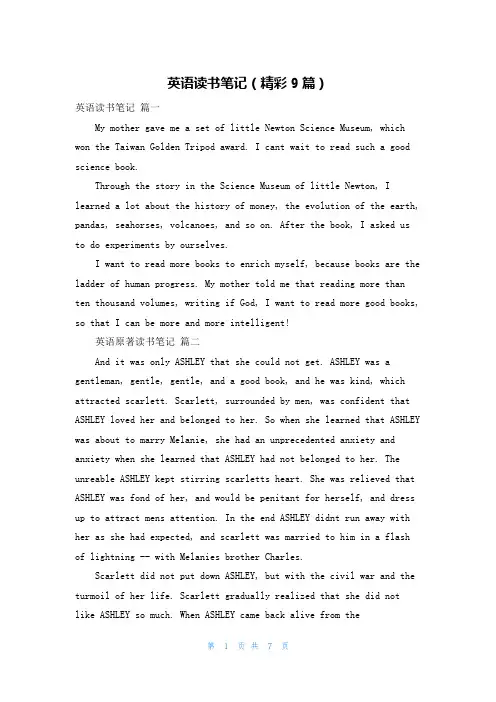 英语读书笔记（精彩 9 篇）

英语读书笔记 篇一

My mother gave me a set of little Newton Science Museum, which won the Taiwan Golden Tripod award. I cant wait to read such a good science book.

Through the story in the Science Museum of little Newton, I learned a lot about the history of money, the evolution of the earth, pandas, seahorses, volcanoes, and so on. After the book, I asked us to do experiments by ourselves.

I want to read more books to enrich myself, because books are the ladder of human progress. My mother told me that reading more than ten thousand volumes, writing if God, I want to read more good books, so that I can be more and more intelligent!

英语原著读书笔记 篇二

And it was only ASHLEY that she could not get. ASHLEY was a gentleman, gentle, gentle, and a good book, and he was kind, which attracted scarlett. Scarlett, surrounded by men, was confident that ASHLEY loved her and belonged to her. So when she learned that ASHLEY was about to marry Melanie, she had an unprecedented anxiety and anxiety when she learned that ASHLEY had not belonged to her. The unreable ASHLEY kept stirring scarletts heart. She was relieved that ASHLEY was fond of her, and would be penitant for herself, and dress up to attract mens attention. In the end ASHLEY didnt run away with her as she had expected, and scarlett was married to him in a flash of lightning -- with Melanies brother Charles.

Scarlett did not put down ASHLEY, but with the civil war and the turmoil of her life. Scarlett gradually realized that she did not like ASHLEY so much. When ASHLEY came back alive from the

第 1 页 共 7 页